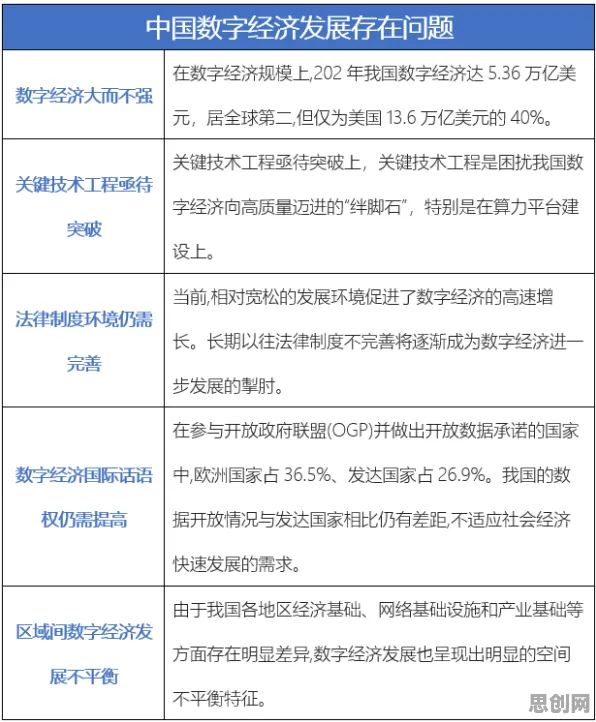 | 中国数字经济发展存在问题 | |
|---|---|
| 数字经济大而不强 | 在数字经济规模上,202 年我国数字经济达 5.36 万亿美元，居全球第二,但仅为美国 13.6 万亿美元的 40%。 |
| 关键技术工程亟待突破 | 关键技术工程亟待突破上，关键技术工程是困扰我国数字经济向高质量迈进的“绊脚石”，特别是在算力平台建设上。 |
| 法律制度环境仍需完善 | 当前,相对宽松的发展环境促进了数字经济的高速增长。长期以往法律制度不完善将逐渐成为数字经济进一步发展的掣肘。 |
| 数字经济国际话语权仍需提高 | 在参与开放政府联盟(OGP)并做出开放数据承诺的国家中,欧洲国家占 36.5%、发达国家占 26.9%。我国的数据开放情况与发达国家相比仍有差距,不适应社会经济快速发展的需求。 |
| 区域间数字经济发展不平衡 | 由于我国各地区经济基础、网络基础设施和产业基础等方面存在明显差异,数字经济发展也呈现出明显的空间不平衡特征。 |

思创网